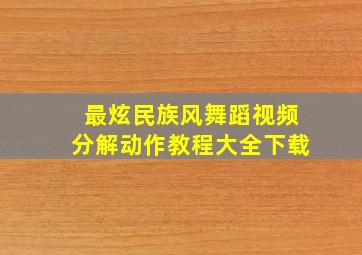 最炫民族风舞蹈视频
分解动作教程大全下载